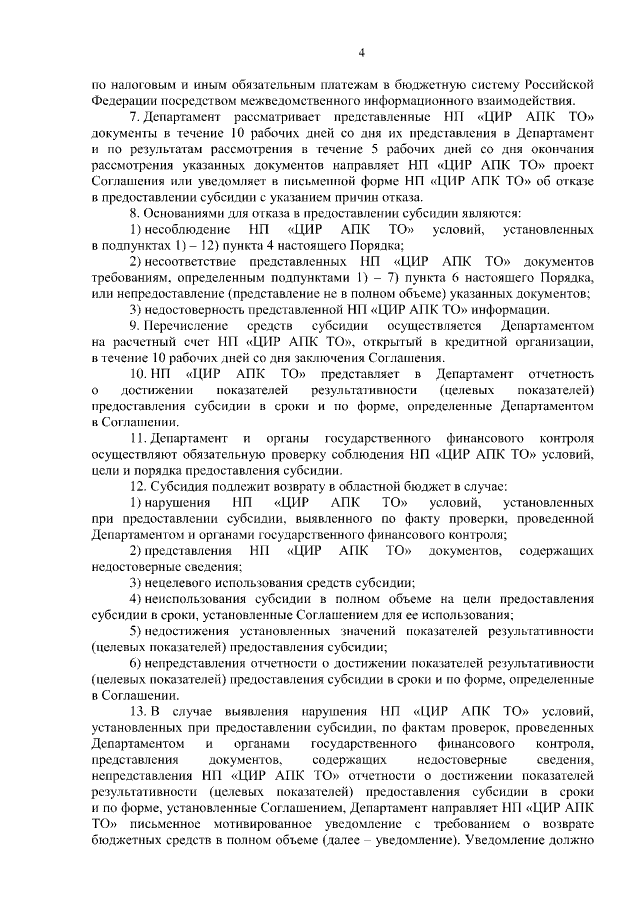 4

по налоговым и иным обязательным платежам в бюджетную систему Российской Федерации посредством межведомственного информационного взаимодействия.

7. Департамент рассматривает представленные НП «ЦИР АПК ТО» документы в течение 10 рабочих дней со дня их представления в Департамент и по результатам рассмотрения в течение 5 рабочих дней со дня окончания рассмотрения указанных документов направляет НП «ЦИР АПК ТО» проект Соглашения или уведомляет в письменной форме НП «ЦИР АПК ТО» об отказе в предоставлении субсидии с указанием причин отказа.

8. Основаниями для отказа в предоставлении субсидии являются:

1) несоблюдение НП «ЦИР АПК ТО» условий, установленных в подпунктах 1) – 12) пункта 4 настоящего Порядка;

2) несоответствие представленных НП «ЦИР АПК ТО» документов требованиям, определенным подпунктами 1) – 7) пункта 6 настоящего Порядка, или непредоставление (представление не в полном объеме) указанных документов;

3) недостоверность представленной НП «ЦИР АПК ТО» информации.

9. Перечисление средств субсидии осуществляется Департаментом на расчетный счет НП «ЦИР АПК ТО», открытый в кредитной организации, в течение 10 рабочих дней со дня заключения Соглашения.

10. НП «ЦИР АПК ТО» представляет в Департамент отчетность о достижении показателей результативности (целевых показателей) предоставления субсидии в сроки и по форме, определенные Департаментом в Соглашении.

11. Департамент и органы государственного финансового контроля осуществляют обязательную проверку соблюдения НП «ЦИР АПК ТО» условий, цели и порядка предоставления субсидии.

12. Субсидия подлежит возврату в областной бюджет в случае:

1) нарушения НП «ЦИР АПК ТО» условий, установленных при предоставлении субсидии, выявленного по факту проверки, проведенной Департаментом и органами государственного финансового контроля;

2) представления НП «ЦИР АПК ТО» документов, содержащих недостоверные сведения;

3) нецелевого использования средств субсидии;

4) неиспользования субсидии в полном объеме на цели предоставления субсидии в сроки, установленные Соглашением для ее использования;

5) недостижения установленных значений показателей результативности (целевых показателей) предоставления субсидии;

6) непредставления отчетности о достижении показателей результативности (целевых показателей) предоставления субсидии в сроки и по форме, определенные в Соглашении.

13. В случае выявления нарушения НП «ЦИР АПК ТО» условий, установленных при предоставлении субсидии, по фактам проверок, проведенных Департаментом и органами государственного финансового контроля, представления документов, содержащих недостоверные сведения, непредставления НП «ЦИР АПК ТО» отчетности о достижении показателей результативности (целевых показателей) предоставления субсидии в сроки и по форме, установленные Соглашением, Департамент направляет НП «ЦИР АПК ТО» письменное мотивированное уведомление с требованием о возврате бюджетных средств в полном объеме (далее – уведомление). Уведомление должно